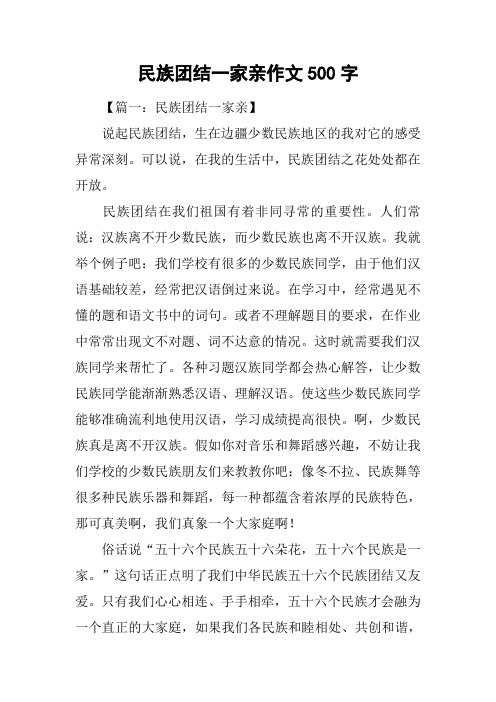 民族团结一家亲作文 500 字

【篇一：民族团结一家亲】

说起民族团结，生在边疆少数民族地区的我对它的感受异常深刻。可以说，在我的生活中，民族团结之花处处都在开放。

民族团结在我们祖国有着非同寻常的重要性。人们常说：汉族离不开少数民族，而少数民族也离不开汉族。我就举个例子吧：我们学校有很多的少数民族同学，由于他们汉语基础较差，经常把汉语倒过来说。在学习中，经常遇见不懂的题和语文书中的词句。或者不理解题目的要求，在作业中常常出现文不对题、词不达意的情况。这时就需要我们汉族同学来帮忙了。各种习题汉族同学都会热心解答，让少数民族同学能渐渐熟悉汉语、理解汉语。使这些少数民族同学能够准确流利地使用汉语，学习成绩提高很快。啊，少数民族真是离不开汉族。假如你对音乐和舞蹈感兴趣，不妨让我们学校的少数民族朋友们来教教你吧：像冬不拉、民族舞等很多种民族乐器和舞蹈，每一种都蕴含着浓厚的民族特色，那可真美啊，我们真象一个大家庭啊！

俗话说“五十六个民族五十六朵花，五十六个民族是一家。”这句话正点明了我们中华民族五十六个民族团结又友爱。只有我们心心相连、手手相牵，五十六个民族才会融为一个直正的大家庭，如果我们各民族和睦相处、共创和谐，